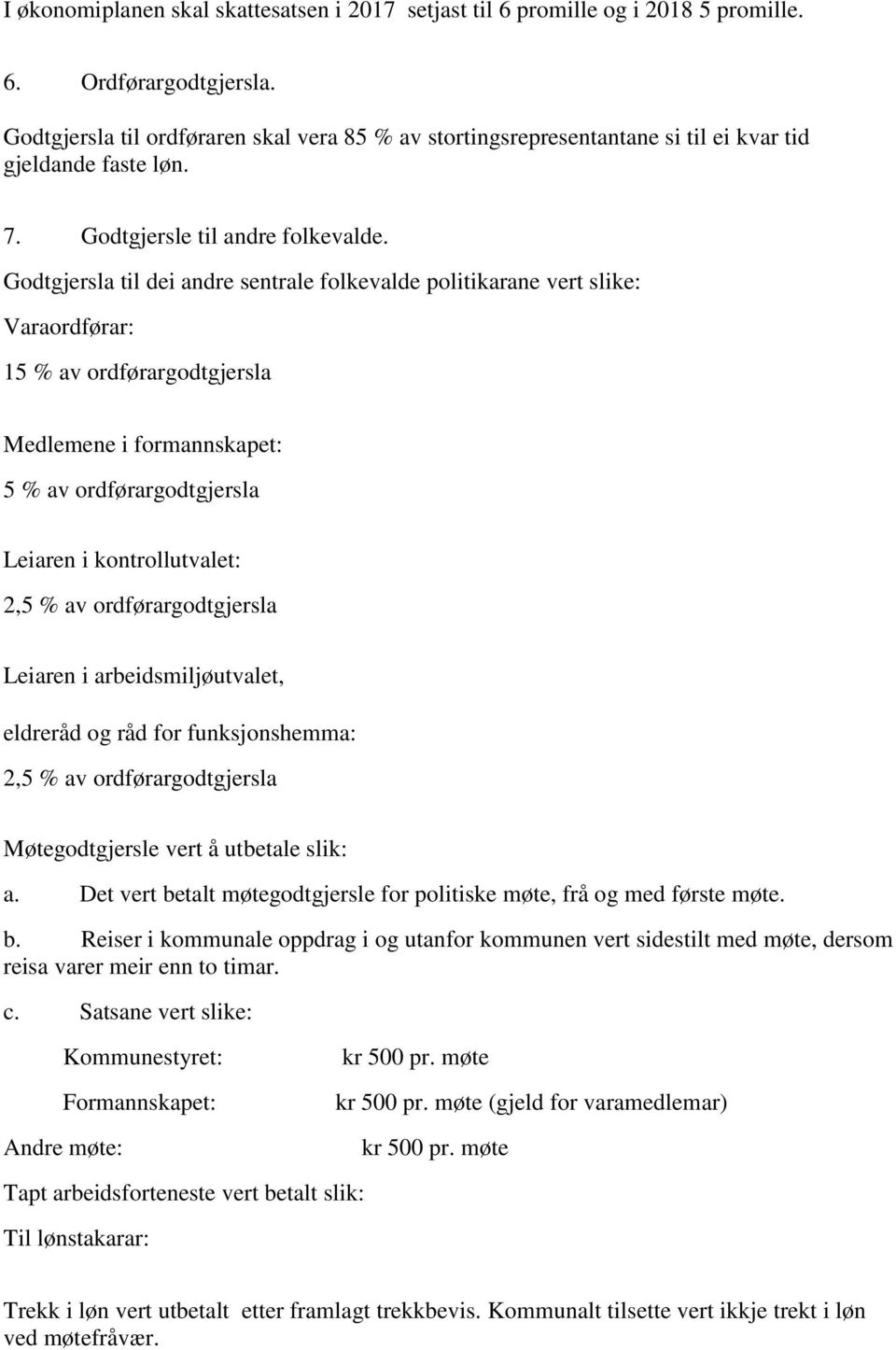 I økonomiplanen skal skattesatsen i 2017 setjast til 6 promille og i 2018 5 promille.

6. Ordførargodtgjersla.

Godtgjersla til ordføraren skal vera 85 % av stortingsrepresentantane si til ei kvar tid gjeldande faste løn.

7. Godtgjersle til andre folkevalde.

Godtgjersla til dei andre sentrale folkevalde politikarane vert slike:

Varaordførar:

15 % av ordførargodtgjersla

Medlemene i formannskapet:

5 % av ordførargodtgjersla

Leiaren i kontrollutvalet:

2,5 % av ordførargodtgjersla

Leiaren i arbeidsmiljøutvalet,

eldreråd og råd for funksjonshemma:

2,5 % av ordførargodtgjersla

Møtegodtgjersle vert å utbetale slik:

a. Det vert betalt møtegodtgjersle for politiske møte, frå og med første møte.

b. Reiser i kommunale oppdrag i og utanfor kommunen vert sidestilt med møte, dersom reisa varer meir enn to timar.

c. Satsane vert slike:

Kommunestyret: kr 500 pr. møte

Formannskapet: kr 500 pr. møte (gjeld for varamedlemar)

Andre møte: kr 500 pr. møte

Tapt arbeidsforteneste vert betalt slik:

Til lønstakarar:

Trekk i løn vert utbetalt etter framlagt trekkbevis. Kommunalt tilsette vert ikkje trekt i løn ved møtefråvær.